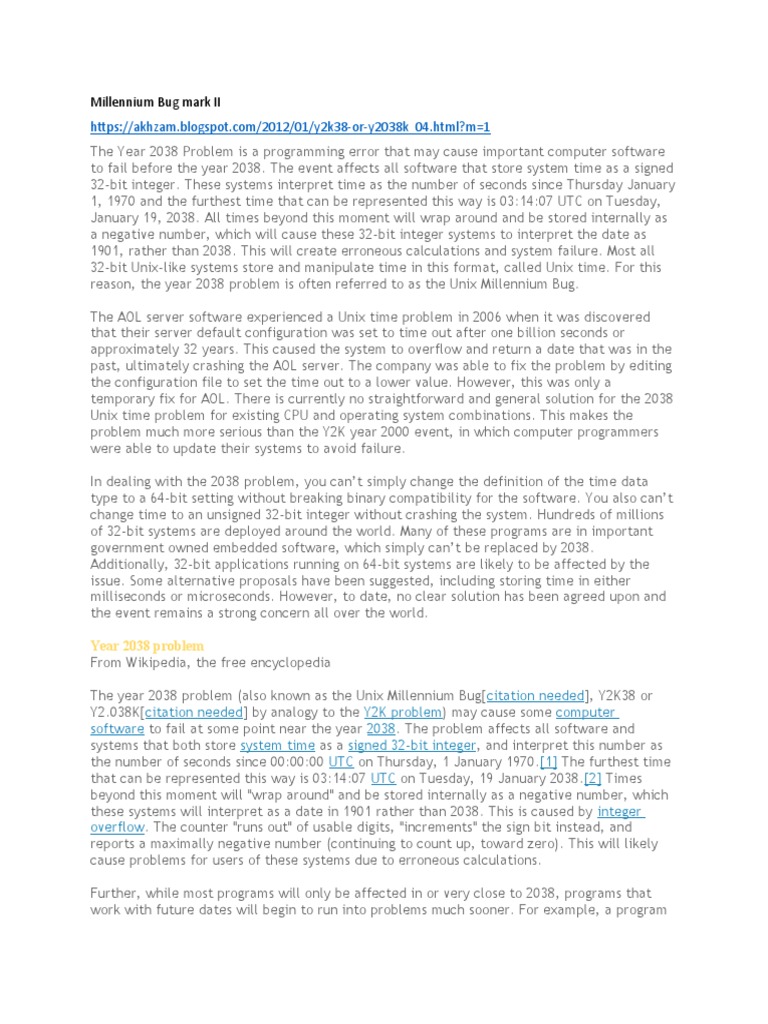 Millennium Bug mark II

https://akhzam.blogspot.com/2012/01/y2k38-or-y2038k_04.html?m=1

The Year 2038 Problem is a programming error that may cause important computer software to fail before the year 2038. The event affects all software that store system time as a signed 32-bit integer. These systems interpret time as the number of seconds since Thursday January 1, 1970 and the furthest time that can be represented this way is 03:14:07 UTC on Tuesday, January 19, 2038. All times beyond this moment will wrap around and be stored internally as a negative number, which will cause these 32-bit integer systems to interpret the date as 1901, rather than 2038. This will create erroneous calculations and system failure. Most all 32-bit Unix-like systems store and manipulate time in this format, called Unix time. For this reason, the year 2038 problem is often referred to as the Unix Millennium Bug.

The AOL server software experienced a Unix time problem in 2006 when it was discovered that their server default configuration was set to time out after one billion seconds or approximately 32 years. This caused the system to overflow and return a date that was in the past, ultimately crashing the AOL server. The company was able to fix the problem by editing the configuration file to set the time out to a lower value. However, this was only a temporary fix for AOL. There is currently no straightforward and general solution for the 2038 Unix time problem for existing CPU and operating system combinations. This makes the problem much more serious than the Y2K year 2000 event, in which computer programmers were able to update their systems to avoid failure.

In dealing with the 2038 problem, you can't simply change the definition of the time data type to a 64-bit setting without breaking binary compatibility for the software. You also can't change time to an unsigned 32-bit integer without crashing the system. Hundreds of millions of 32-bit systems are deployed around the world. Many of these programs are in important government owned embedded software, which simply can't be replaced by 2038. Additionally, 32-bit applications running on 64-bit systems are likely to be affected by the issue. Some alternative proposals have been suggested, including storing time in either milliseconds or microseconds. However, to date, no clear solution has been agreed upon and the event remains a strong concern all over the world.

Year 2038 problem
From Wikipedia, the free encyclopedia

The year 2038 problem (also known as the Unix Millennium Bug[citation needed], Y2K38 or Y2.038K[citation needed] by analogy to the Y2K problem) may cause some computer software to fail at some point near the year 2038. The problem affects all software and systems that both store system time as a signed 32-bit integer, and interpret this number as the number of seconds since 00:00:00 UTC on Thursday, 1 January 1970.[1] The furthest time that can be represented this way is 03:14:07 UTC on Tuesday, 19 January 2038.[2] Times beyond this moment will "wrap around" and be stored internally as a negative number, which these systems will interpret as a date in 1901 rather than 2038. This is caused by integer overflow. The counter "runs out" of usable digits, "increments" the sign bit instead, and reports a maximally negative number (continuing to count up, toward zero). This will likely cause problems for users of these systems due to erroneous calculations.

Further, while most programs will only be affected in or very close to 2038, programs that work with future dates will begin to run into problems much sooner. For example, a program